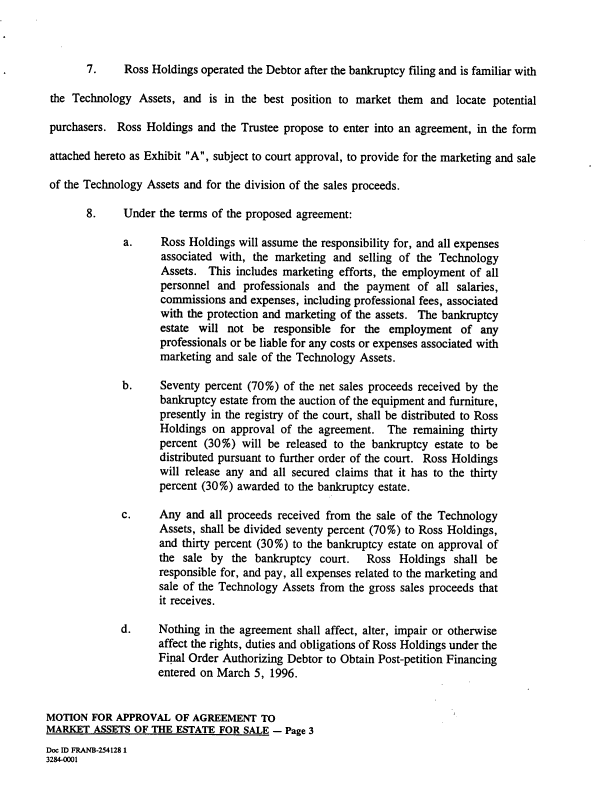 7. Ross Holdings operated the Debtor after the bankruptcy filing and is familiar with the Technology Assets, and is in the best position to market them and locate potential purchasers. Ross Holdings and the Trustee propose to enter into an agreement, in the form attached hereto as Exhibit "A", subject to court approval, to provide for the marketing and sale of the Technology Assets and for the division of the sales proceeds.

8. Under the terms of the proposed agreement:

a. Ross Holdings will assume the responsibility for, and all expenses associated with, the marketing and selling of the Technology Assets. This includes marketing efforts, the employment of all personnel and professionals and the payment of all salaries, commissions and expenses, including professional fees, associated with the protection and marketing of the assets. The bankruptcy estate will not be responsible for the employment of any professionals or be liable for any costs or expenses associated with marketing and sale of the Technology Assets.

b. Seventy percent (70%) of the net sales proceeds received by the bankruptcy estate from the auction of the equipment and furniture, presently in the registry of the court, shall be distributed to Ross Holdings on approval of the agreement. The remaining thirty percent (30%) will be released to the bankruptcy estate to be distributed pursuant to further order of the court. Ross Holdings will release any and all secured claims that it has to the thirty percent (30%) awarded to the bankruptcy estate.

c. Any and all proceeds received from the sale of the Technology Assets, shall be divided seventy percent (70%) to Ross Holdings, and thirty percent (30%) to the bankruptcy estate on approval of the sale by the bankruptcy court. Ross Holdings shall be responsible for, and pay, all expenses related to the marketing and sale of the Technology Assets from the gross sales proceeds that it receives.

d. Nothing in the agreement shall affect, alter, impair or otherwise affect the rights, duties and obligations of Ross Holdings under the Final Order Authorizing Debtor to Obtain Post-petition Financing entered on March 5, 1996.

MOTION FOR APPROVAL OF AGREEMENT TO MARKET ASSETS OF THE ESTATE FOR SALE — Page 3

Doc ID FRANB-254128 1
3284-0001